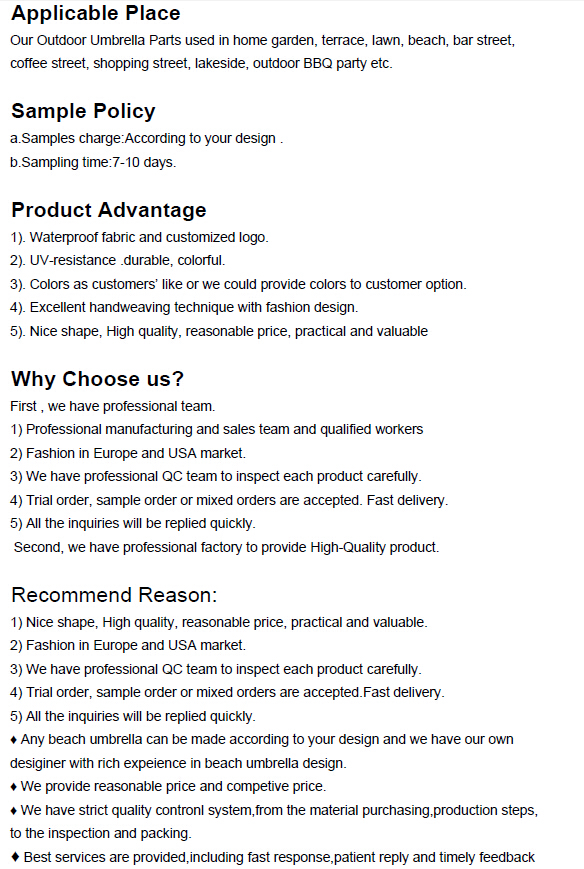 Applicable Place
Our Outdoor Umbrella Parts used in home garden, terrace, lawn, beach, bar street, coffee street, shopping street, lakeside, outdoor BBQ party etc.

Sample Policy
a.Samples charge:According to your design .
b.Sampling time:7-10 days.

Product Advantage
1). Waterproof fabric and customized logo.
2). UV-resistance .durable, colorful.
3). Colors as customers' like or we could provide colors to customer option.
4). Excellent handweaving technique with fashion design.
5). Nice shape, High quality, reasonable price, practical and valuable

Why Choose us?
First , we have professional team.
1) Professional manufacturing and sales team and qualified workers
2) Fashion in Europe and USA market.
3) We have professional QC team to inspect each product carefully.
4) Trial order, sample order or mixed orders are accepted. Fast delivery.
5) All the inquiries will be replied quickly.
Second, we have professional factory to provide High-Quality product.

Recommend Reason:
1) Nice shape, High quality, reasonable price, practical and valuable.
2) Fashion in Europe and USA market.
3) We have professional QC team to inspect each product carefully.
4) Trial order, sample order or mixed orders are accepted.Fast delivery.
5) All the inquiries will be replied quickly.
♦ Any beach umbrella can be made according to your design and we have our own desiginer with rich expeience in beach umbrella design.
♦ We provide reasonable price and competive price.
♦ We have strict quality contronl system,from the material purchasing,production steps, to the inspection and packing.
♦ Best services are provided,including fast response,patient reply and timely feedback